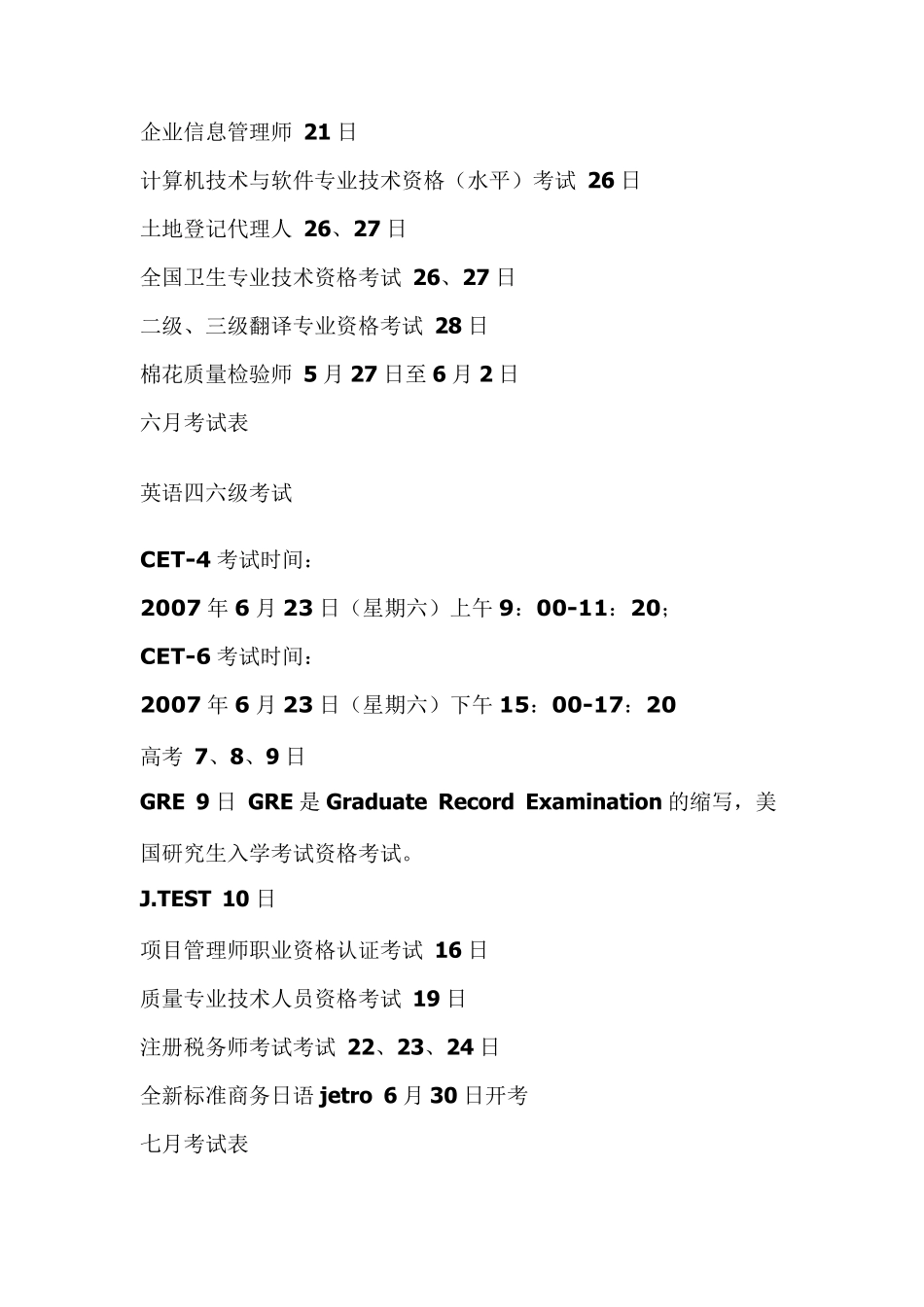 企业信息管理师 21 日

计算机技术与软件专业技术资格（水平）考试 26 日

土地登记代理人 26、27 日

全国卫生专业技术资格考试 26、27 日

二级、三级翻译专业资格考试 28 日

棉花质量检验师 5 月 27 日至 6 月 2 日

六月考试表

英语四六级考试

CET-4 考试时间：

2007 年 6 月 23 日（星期六）上午 9：00-11：20；

CET-6 考试时间：

2007 年 6 月 23 日（星期六）下午 15：00-17：20

高考 7、8、9 日

GRE 9 日 GRE 是 Graduate Record Examination 的缩写，美国研究生入学考试资格考试。

J.TEST 10 日

项目管理师职业资格认证考试 16 日

质量专业技术人员资格考试 19 日

注册税务师考试考试 22、23、24 日

全新标准商务日语 jetro 6 月 30 日开考

七月考试表